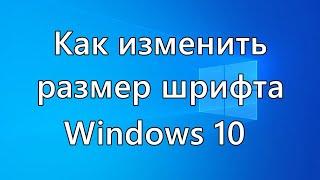 Как изменить размер шрифта Windows 10